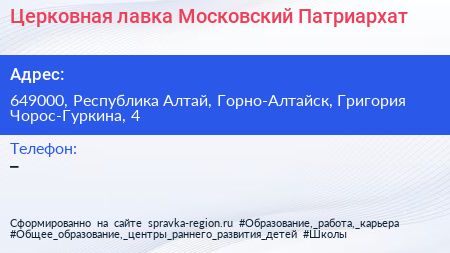 Церковная лавка Московский Патриархат

Адрес:

649000, Республика Алтай, Горно-Алтайск, Григория Чорос-Гуркина, 4

Телефон:
–

Сформированно на сайте spravka-region.ru #Образование,_работа,_карьера #Общее_образование,_центры_раннего_развития_детей #Школы